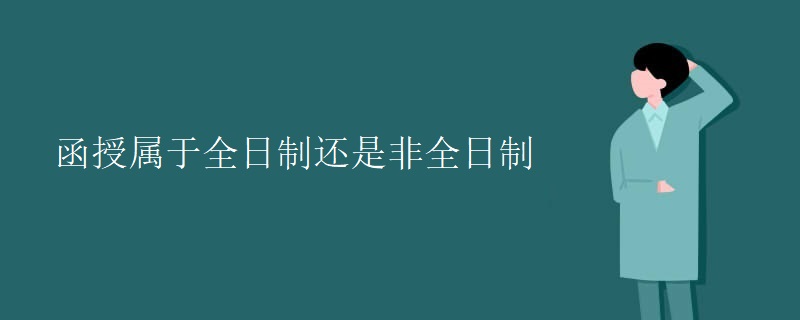 函授属于全日制还是非全日制